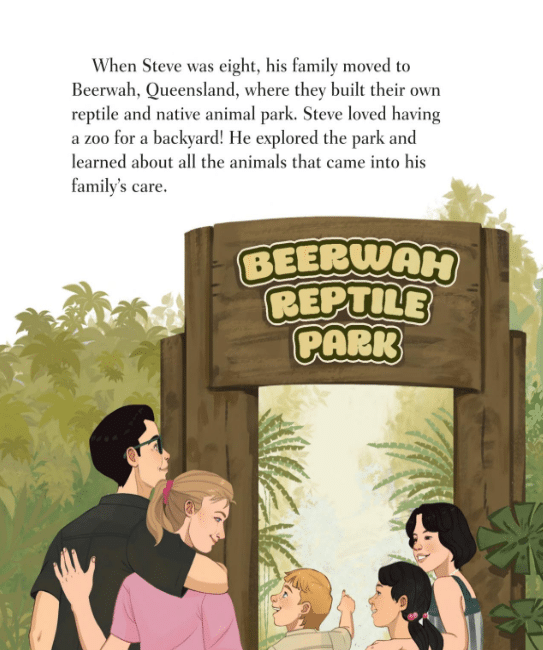 When Steve was eight, his family moved to Beerwah, Queensland, where they built their own reptile and native animal park. Steve loved having a zoo for a backyard! He explored the park and learned about all the animals that came into his family's care.

BEERWAH
REPTILE
PARK